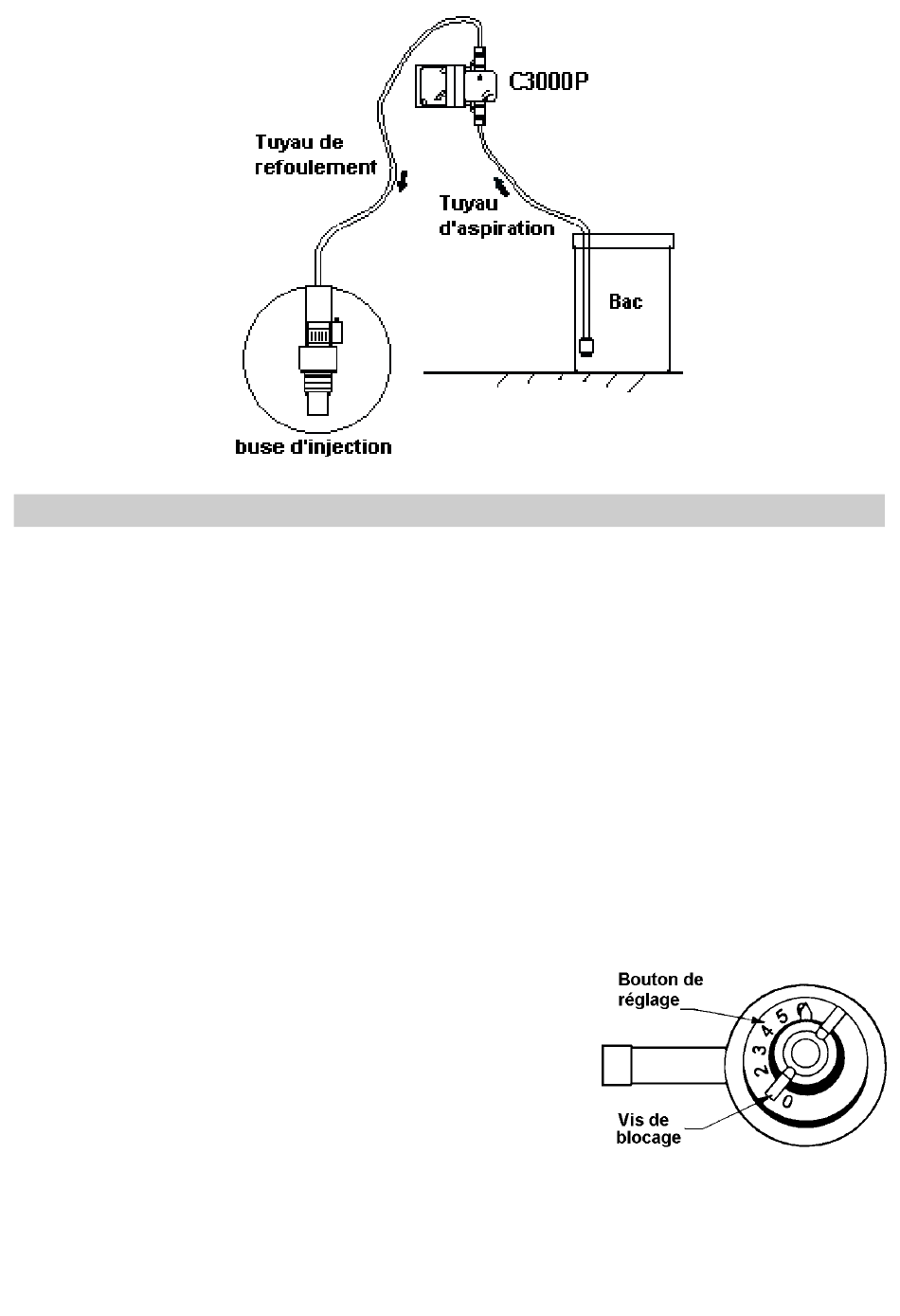 C3000P

Tuyau de refoulement

Tuyau d'aspiration

Bac

buse d'injection

Bouton de réglage

0 1 2 3 4 5

Vis de blocage